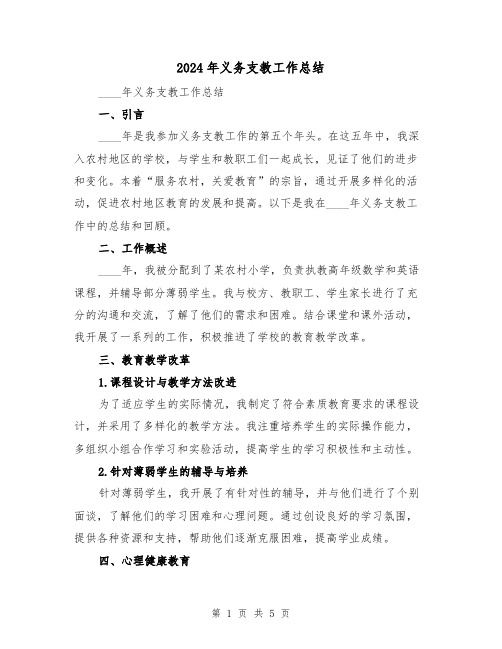 2024年义务支教工作总结

____年义务支教工作总结

一、引言

____年是我参加义务支教工作的第五个年头。在这五年中，我深入农村地区的学校，与学生和教职工们一起成长，见证了他们的进步和变化。本着“服务农村，关爱教育”的宗旨，通过开展多样化的活动，促进农村地区教育的发展和提高。以下是我在____年义务支教工作中的总结和回顾。

二、工作概述

____年，我被分配到了某农村小学，负责执教高年级数学和英语课程，并辅导部分薄弱学生。我与校方、教职工、学生家长进行了充分的沟通和交流，了解了他们的需求和困难。结合课堂和课外活动，我开展了一系列的工作，积极推进了学校的教育教学改革。

三、教育教学改革

1.课程设计与教学方法改进

为了适应学生的实际情况，我制定了符合素质教育要求的课程设计，并采用了多样化的教学方法。我注重培养学生的实际操作能力，多组织小组合作学习和实验活动，提高学生的学习积极性和主动性。

2.针对薄弱学生的辅导与培养

针对薄弱学生，我开展了有针对性的辅导，并与他们进行了个别面谈，了解他们的学习困难和心理问题。通过创设良好的学习氛围，提供各种资源和支持，帮助他们逐渐克服困难，提高学业成绩。

四、心理健康教育

第 1 页 共 5 页